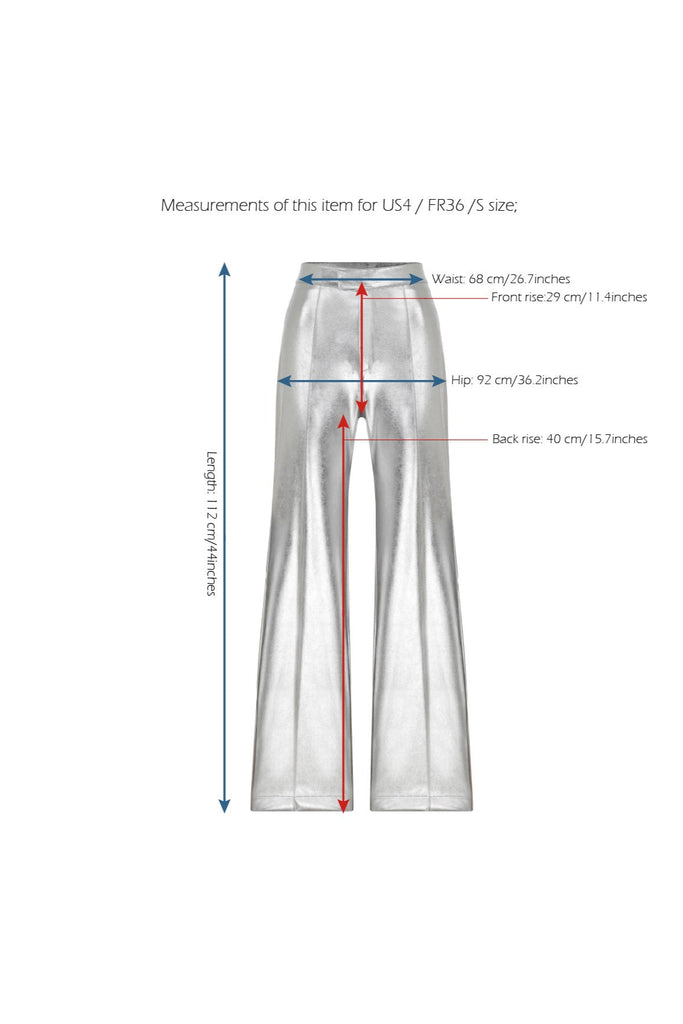 Measurements of this item for US4 / FR36 /S size;

Waist: 68 cm/26.7inches

Front rise:29 cm/11.4inches

Hip: 92 cm/36.2inches

Back rise: 40 cm/15.7inches

Length: 112 cm/44inches